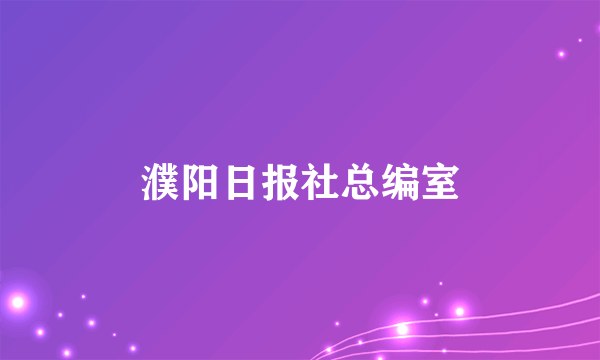 濮阳日报社总编室